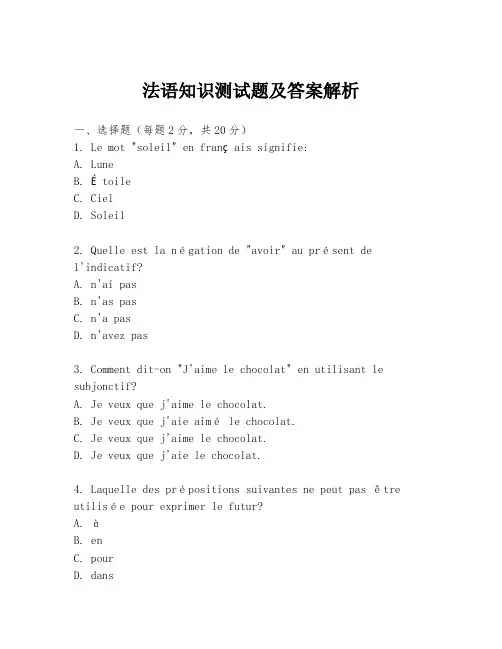 法语知识测试题及答案解析

一、选择题（每题2分，共20分）
1. Le mot "soleil" en français signifie:
A. Lune
B. Étoile
C. Ciel
D. Soleil

2. Quelle est la négation de "avoir" au présent de l'indicatif?
A. n'ai pas
B. n'as pas
C. n'a pas
D. n'avez pas

3. Comment dit-on "J'aime le chocolat" en utilisant le subjonctif?
A. Je veux que j'aime le chocolat.
B. Je veux que j'aie aimé le chocolat.
C. Je veux que j'aime le chocolat.
D. Je veux que j'aie le chocolat.

4. Laquelle des prépositions suivantes ne peut pas être utilisée pour exprimer le futur?
A. à
B. en
C. pour
D. dans